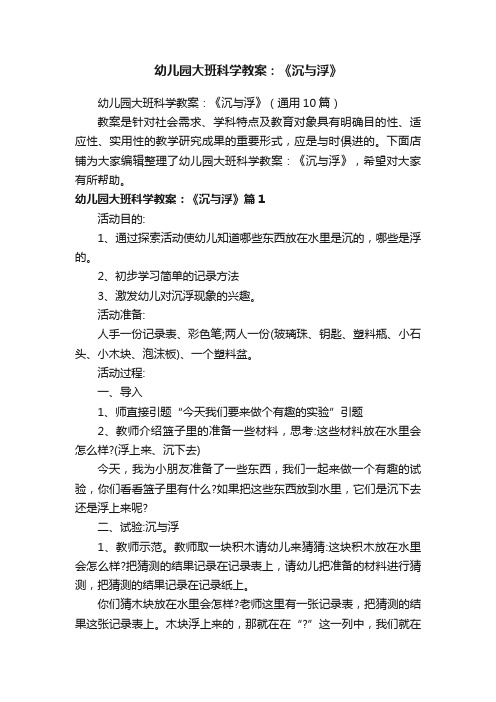 幼儿园大班科学教案：《沉与浮》

幼儿园大班科学教案：《沉与浮》（通用10篇）

教案是针对社会需求、学科特点及教育对象具有明确目的性、适应性、实用性的教学研究成果的重要形式，应是与时俱进的。下面店铺为大家编辑整理了幼儿园大班科学教案：《沉与浮》，希望对大家有所帮助。

幼儿园大班科学教案：《沉与浮》篇1

活动目的:

1、通过探索活动使幼儿知道哪些东西放在水里是沉的，哪些是浮的。

2、初步学习简单的记录方法

3、激发幼儿对沉浮现象的兴趣。

活动准备:

人手一份记录表、彩色笔;两人一份(玻璃珠、钥匙、塑料瓶、小石头、小木块、泡沫板)、一个塑料盆。

活动过程:

一、导入

1、师直接引题“今天我们要来做个有趣的实验”引题

2、教师介绍篮子里的准备一些材料，思考:这些材料放在水里会怎么样?(浮上来、沉下去)

今天，我为小朋友准备了一些东西，我们一起来做一个有趣的试验，你们看看篮子里有什么?如果把这些东西放到水里，它们是沉下去还是浮上来呢?

二、试验:沉与浮

1、教师示范。教师取一块积木请幼儿来猜猜:这块积木放在水里会怎么样?把猜测的结果记录在记录表上，请幼儿把准备的材料进行猜测，把猜测的结果记录在记录纸上。

你们猜木块放在水里会怎样?老师这里有一张记录表，把猜测的结果这张记录表上。木块浮上来的，那就在在“?”这一列中，我们就在